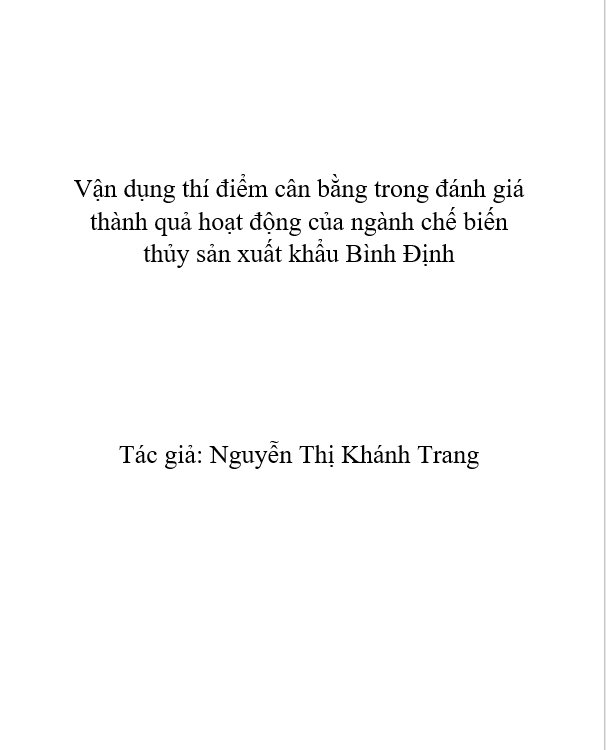 Vận dụng thí điểm cân bằng trong đánh giá thành quả hoạt động của ngành chế biến thủy sản xuất khẩu Bình Định

Tác giả: Nguyễn Thị Khánh Trang